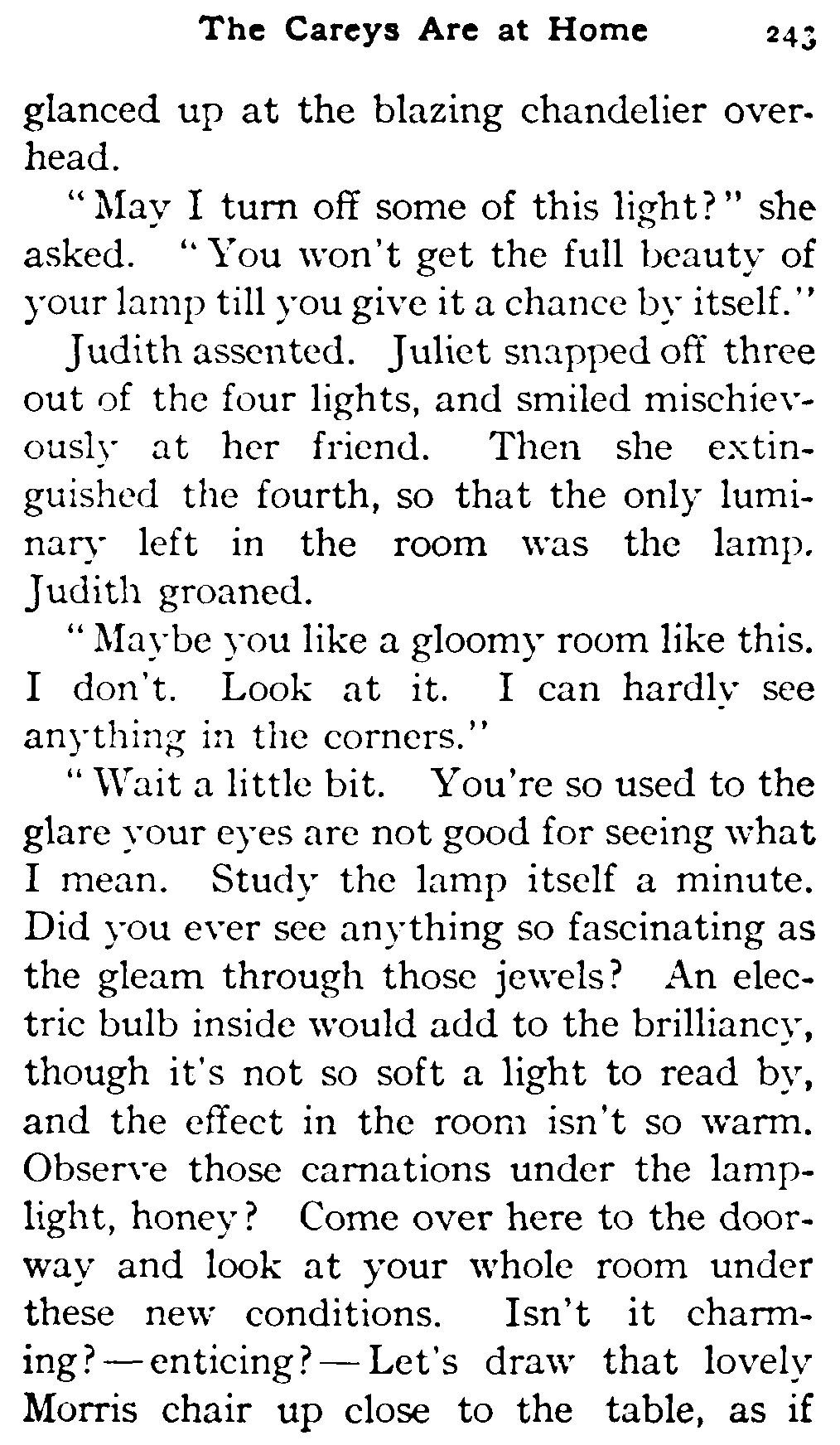 The Careys Are at Home 243

glanced up at the blazing chandelier overhead.

"May I turn off some of this light?" she asked. "You won't get the full beauty of your lamp till you give it a chance by itself."

Judith assented. Juliet snapped off three out of the four lights, and smiled mischievously at her friend. Then she extinguished the fourth, so that the only luminary left in the room was the lamp. Judith groaned.

"Maybe you like a gloomy room like this. I don't. Look at it. I can hardly see anything in the corners."

"Wait a little bit. You're so used to the glare your eyes are not good for seeing what I mean. Study the lamp itself a minute. Did you ever see anything so fascinating as the gleam through those jewels? An electric bulb inside would add to the brilliancy, though it's not so soft a light to read by, and the effect in the room isn't so warm. Observe those carnations under the lamplight, honey? Come over here to the doorway and look at your whole room under these new conditions. Isn't it charming?—enticing?—Let's draw that lovely Morris chair up close to the table, as if